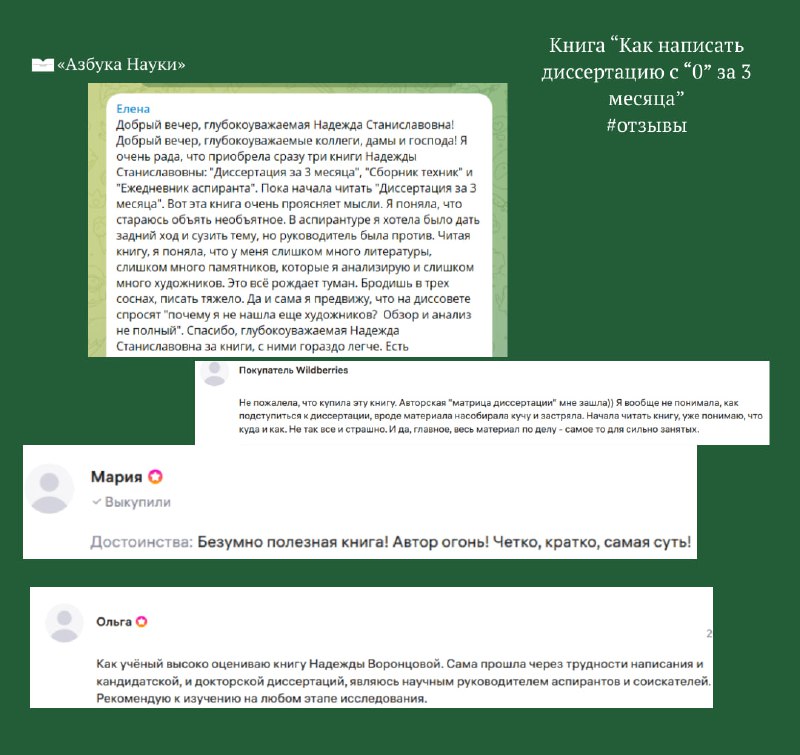 «Азбука Науки»

Книга “Как написать диссертацию с “0” за 3 месяца”
#отзывы

Елена
Добрый вечер, глубокоуважаемая Надежда Станиславовна! Добрый вечер, глубокоуважаемые коллеги, дамы и господа! Я очень рада, что приобрела сразу три книги Надежды Станиславовны: "Диссертация за 3 месяца", "Сборник техник" и "Ежедневник аспиранта". Пока начала читать "Диссертация за 3 месяца". Вот эта книга очень проясняет мысли. Я поняла, что стараюсь объять необъятное. В аспирантуре я хотела было дать задний ход и сузить тему, но руководитель была против. Читая книгу, я поняла, что у меня слишком много литературы, слишком много памятников, которые я анализирую и слишком много художников. Это всё рождает туман. Бродишь в трех соснах, писать тяжело. Да и сама я предвижу, что на диссовете спросят "почему я не нашла еще художников? Обзор и анализ не полный". Спасибо, глубокоуважаемая Надежда Станиславовна за книги, с ними гораздо легче. Есть

Покупатель Wildberries
Не пожалела, что купила эту книгу. Авторская "матрица диссертации" мне зашла)) Я вообще не понимала, как подступиться к диссертации, вроде материала насобирала кучу и застряла. Начала читать книгу, уже понимаю, что куда и как. Не так все и страшно. И да, главное, весь материал по делу - самое то для сильно занятых.

Мария
Выкупили
Достоинства: Безумно полезная книга! Автор огонь! Четко, кратко, самая суть!

Ольга
2
Как учёный высоко оцениваю книгу Надежды Воронцовой. Сама прошла через трудности написания и кандидатской, и докторской диссертаций, являюсь научным руководителем аспирантов и соискателей. Рекомендую к изучению на любом этапе исследования.